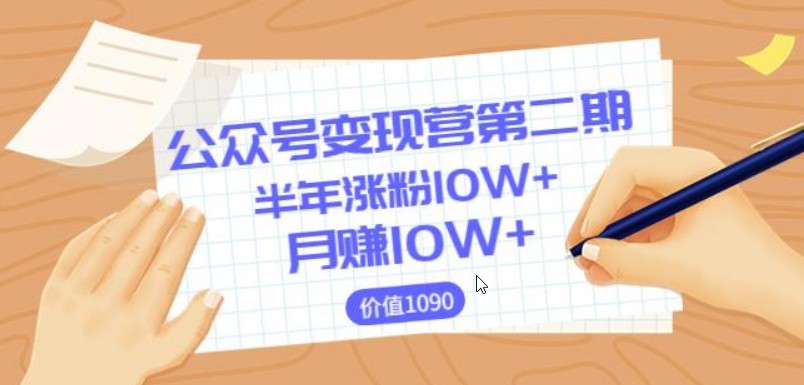 公众号变现营第二期
半年涨粉10W+
月赚10W+
价值1090